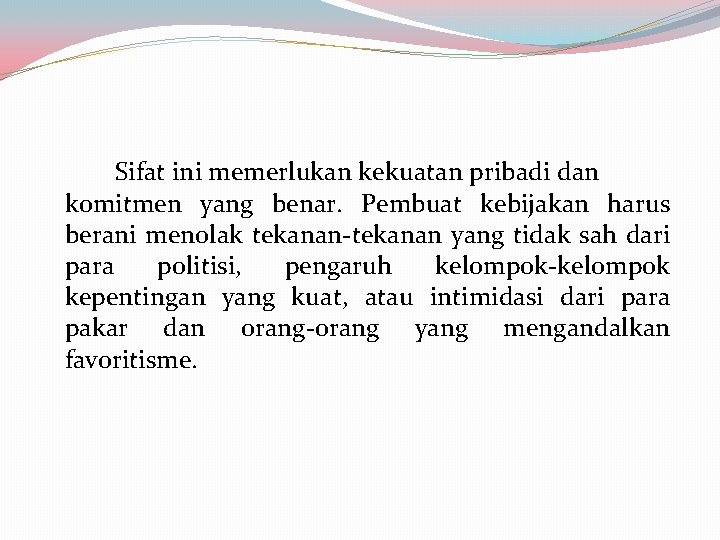 Sifat ini memerlukan kekuatan pribadi dan komitmen yang benar. Pembuat kebijakan harus berani menolak tekanan-tekanan yang tidak sah dari para politisi, pengaruh kelompok-kelompok kepentingan yang kuat, atau intimidasi dari para pakar dan orang-orang yang mengandalkan favoritisme.